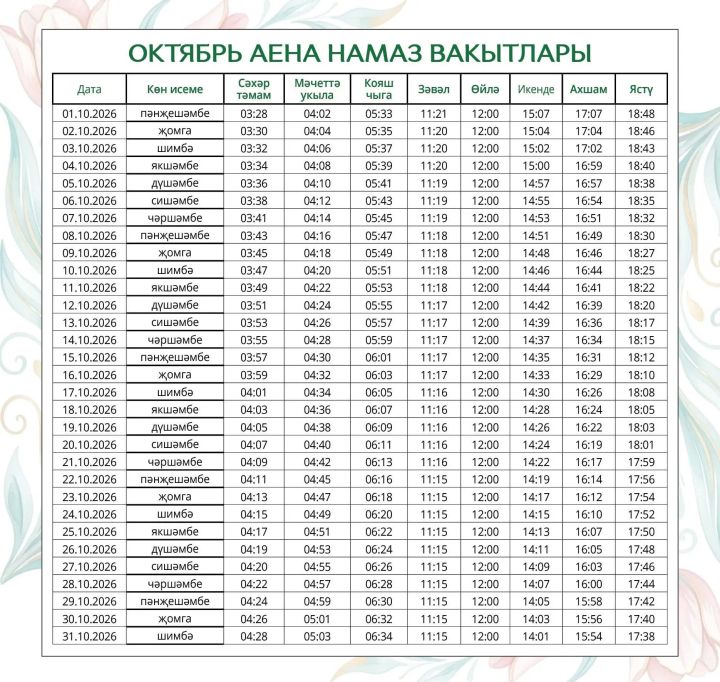 ОКТЯБРЬ АЕНА НАМАЗ ВАКЫТЛАРЫ

| Дата | Көн исеме | Сәхәр тәмам | Мәчеттә укыла | Кояш чыга | Зәвәл | Өйлә | Икенде | Ахшам | Ястү |
|---|---|---|---|---|---|---|---|---|---|
| 01.10.2026 | пәнҗешәмбе | 03:28 | 04:02 | 05:33 | 11:21 | 12:00 | 15:07 | 17:07 | 18:48 |
| 02.10.2026 | җомга | 03:30 | 04:04 | 05:35 | 11:20 | 12:00 | 15:04 | 17:04 | 18:46 |
| 03.10.2026 | шимбә | 03:32 | 04:06 | 05:37 | 11:20 | 12:00 | 15:02 | 17:02 | 18:43 |
| 04.10.2026 | якшәмбе | 03:34 | 04:08 | 05:39 | 11:20 | 12:00 | 15:00 | 16:59 | 18:40 |
| 05.10.2026 | дүшәмбе | 03:36 | 04:10 | 05:41 | 11:19 | 12:00 | 14:57 | 16:57 | 18:38 |
| 06.10.2026 | сишәмбе | 03:38 | 04:12 | 05:43 | 11:19 | 12:00 | 14:55 | 16:54 | 18:35 |
| 07.10.2026 | чәршәмбе | 03:41 | 04:14 | 05:45 | 11:19 | 12:00 | 14:53 | 16:51 | 18:32 |
| 08.10.2026 | пәнҗешәмбе | 03:43 | 04:16 | 05:47 | 11:18 | 12:00 | 14:51 | 16:49 | 18:30 |
| 09.10.2026 | җомга | 03:45 | 04:18 | 05:49 | 11:18 | 12:00 | 14:48 | 16:46 | 18:27 |
| 10.10.2026 | шимбә | 03:47 | 04:20 | 05:51 | 11:18 | 12:00 | 14:46 | 16:44 | 18:25 |
| 11.10.2026 | якшәмбе | 03:49 | 04:22 | 05:53 | 11:18 | 12:00 | 14:44 | 16:41 | 18:22 |
| 12.10.2026 | дүшәмбе | 03:51 | 04:24 | 05:55 | 11:17 | 12:00 | 14:42 | 16:39 | 18:20 |
| 13.10.2026 | сишәмбе | 03:53 | 04:26 | 05:57 | 11:17 | 12:00 | 14:39 | 16:36 | 18:17 |
| 14.10.2026 | чәршәмбе | 03:55 | 04:28 | 05:59 | 11:17 | 12:00 | 14:37 | 16:34 | 18:15 |
| 15.10.2026 | пәнҗешәмбе | 03:57 | 04:30 | 06:01 | 11:17 | 12:00 | 14:35 | 16:31 | 18:12 |
| 16.10.2026 | җомга | 03:59 | 04:32 | 06:03 | 11:17 | 12:00 | 14:33 | 16:29 | 18:10 |
| 17.10.2026 | шимбә | 04:01 | 04:34 | 06:05 | 11:16 | 12:00 | 14:30 | 16:26 | 18:08 |
| 18.10.2026 | якшәмбе | 04:03 | 04:36 | 06:07 | 11:16 | 12:00 | 14:28 | 16:24 | 18:05 |
| 19.10.2026 | дүшәмбе | 04:05 | 04:38 | 06:09 | 11:16 | 12:00 | 14:26 | 16:22 | 18:03 |
| 20.10.2026 | сишәмбе | 04:07 | 04:40 | 06:11 | 11:16 | 12:00 | 14:24 | 16:19 | 18:01 |
| 21.10.2026 | чәршәмбе | 04:09 | 04:42 | 06:13 | 11:16 | 12:00 | 14:22 | 16:17 | 17:59 |
| 22.10.2026 | пәнҗешәмбе | 04:11 | 04:45 | 06:16 | 11:15 | 12:00 | 14:19 | 16:14 | 17:56 |
| 23.10.2026 | җомга | 04:13 | 04:47 | 06:18 | 11:15 | 12:00 | 14:17 | 16:12 | 17:54 |
| 24.10.2026 | шимбә | 04:15 | 04:49 | 06:20 | 11:15 | 12:00 | 14:15 | 16:10 | 17:52 |
| 25.10.2026 | якшәмбе | 04:17 | 04:51 | 06:22 | 11:15 | 12:00 | 14:13 | 16:07 | 17:50 |
| 26.10.2026 | дүшәмбе | 04:19 | 04:53 | 06:24 | 11:15 | 12:00 | 14:11 | 16:05 | 17:48 |
| 27.10.2026 | сишәмбе | 04:20 | 04:55 | 06:26 | 11:15 | 12:00 | 14:09 | 16:03 | 17:46 |
| 28.10.2026 | чәршәмбе | 04:22 | 04:57 | 06:28 | 11:15 | 12:00 | 14:07 | 16:00 | 17:44 |
| 29.10.2026 | пәнҗешәмбе | 04:24 | 04:59 | 06:30 | 11:15 | 12:00 | 14:05 | 15:58 | 17:42 |
| 30.10.2026 | җомга | 04:26 | 05:01 | 06:32 | 11:15 | 12:00 | 14:03 | 15:56 | 17:40 |
| 31.10.2026 | шимбә | 04:28 | 05:03 | 06:34 | 11:15 | 12:00 | 14:01 | 15:54 | 17:38 |